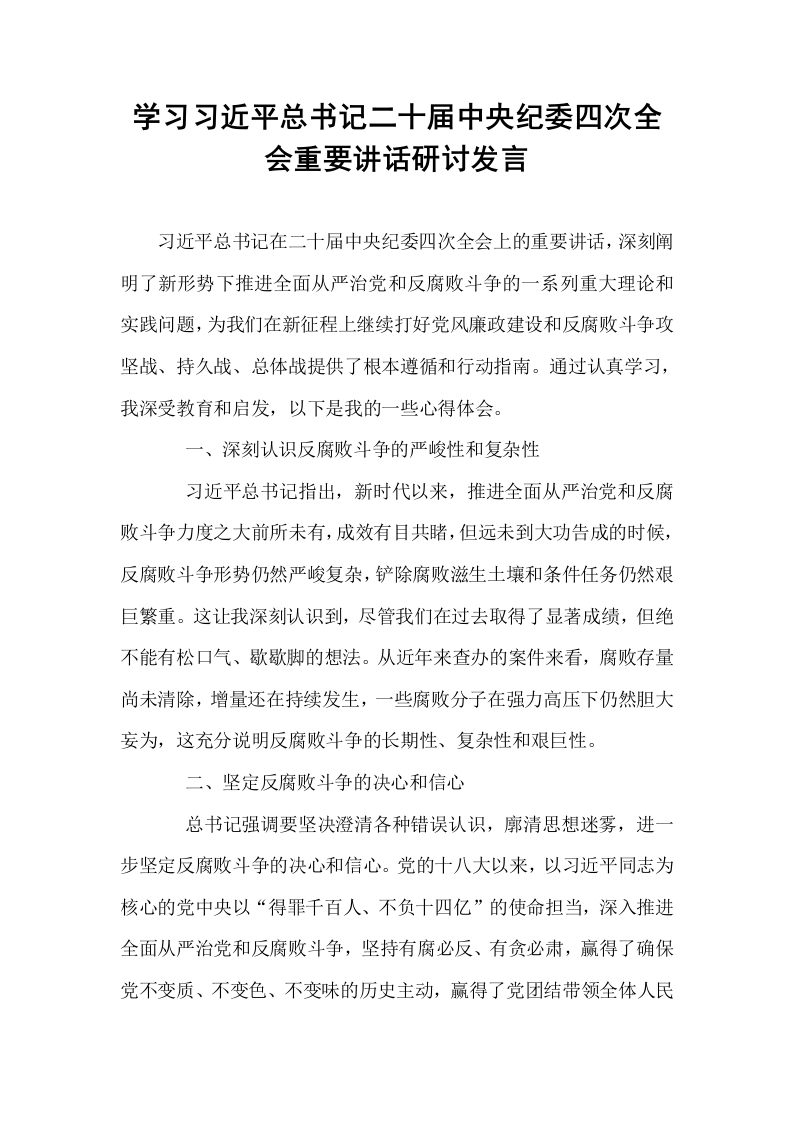 学习习近平总书记二十届中央纪委四次全会重要讲话研讨发言

习近平总书记在二十届中央纪委四次全会上的重要讲话，深刻阐明了新形势下推进全面从严治党和反腐败斗争的一系列重大理论和实践问题，为我们在新征程上继续打好党风廉政建设和反腐败斗争攻坚战、持久战、总体战提供了根本遵循和行动指南。通过认真学习，我深受教育和启发，以下是我的一些心得体会。

一、深刻认识反腐败斗争的严峻性和复杂性

习近平总书记指出，新时代以来，推进全面从严治党和反腐败斗争力度之大前所未有，成效有目共睹，但远未到大功告成的时候，反腐败斗争形势仍然严峻复杂，铲除腐败滋生土壤和条件任务仍然艰巨繁重。这让我深刻认识到，尽管我们在过去取得了显著成绩，但绝不能有松口气、歇歇脚的想法。从近年来查办的案件来看，腐败存量尚未清除，增量还在持续发生，一些腐败分子在强力高压下仍然胆大妄为，这充分说明反腐败斗争的长期性、复杂性和艰巨性。

二、坚定反腐败斗争的决心和信心

总书记强调要坚决澄清各种错误认识，廓清思想迷雾，进一步坚定反腐败斗争的决心和信心。党的十八大以来，以习近平同志为核心的党中央以“得罪千百人、不负十四亿”的使命担当，深入推进全面从严治党和反腐败斗争，坚持有腐必反、有贪必肃，赢得了确保党不变质、不变色、不变味的历史主动，赢得了党团结带领全体人民